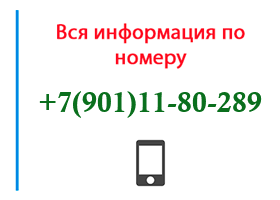 Вся информация по номеру

+7(901)11-80-289